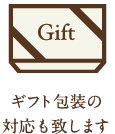 Gift

ギフト包装の
対応も致します